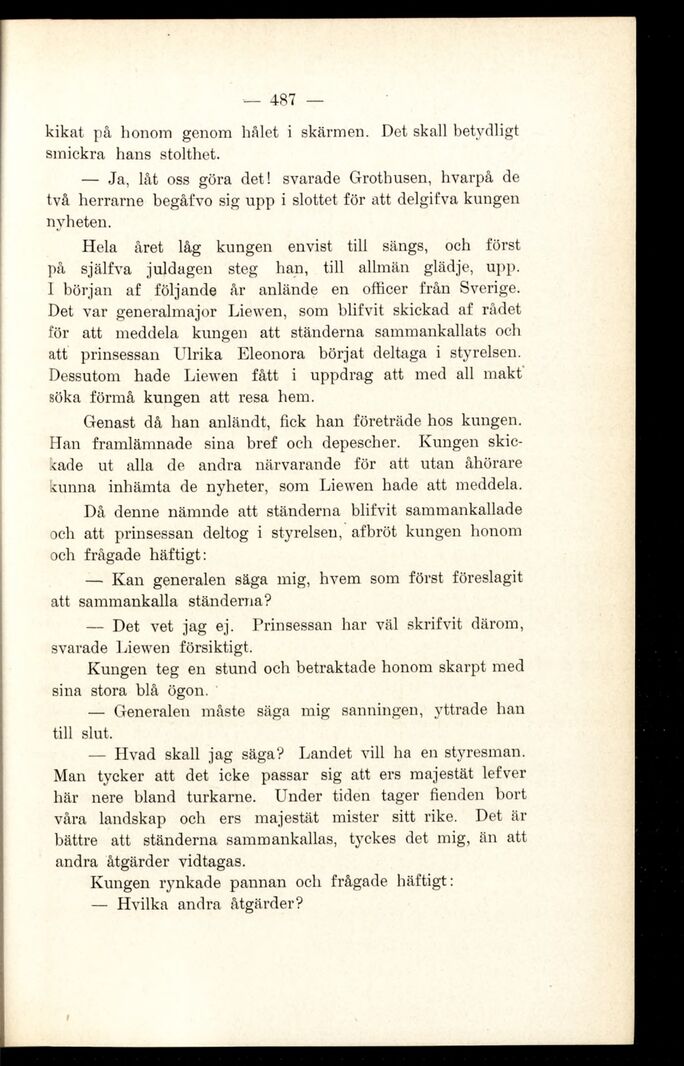 — 487 —

kikat på honom genom hålet i skärmen. Det skall betydligt smickra hans stolthet.

— Ja, låt oss göra det! svarade Grothusen, hvarpå de två herrarne begåfvo sig upp i slottet för att delgifva kungen nyheten.

Hela året låg kungen envist till sängs, och först på själfva juldagen steg han, till allmän glädje, upp. I början af följande år anlände en officer från Sverige. Det var generalmajor Liewen, som blifvit skickad af rådet för att meddela kungen att ständerna sammankallats och att prinsessan Ulrika Eleonora börjat deltaga i styrelsen. Dessutom hade Liewen fått i uppdrag att med all makt söka förmå kungen att resa hem.

Genast då han anländt, fick han företräde hos kungen. Han framlämnade sina bref och depescher. Kungen skickade ut alla de andra närvarande för att utan åhörare kunna inhämta de nyheter, som Liewen hade att meddela.

Då denne nämnde att ständerna blifvit sammankallade och att prinsessan deltog i styrelsen, afbröt kungen honom och frågade häftigt:

— Kan generalen säga mig, hvem som först föreslagit att sammankalla ständerna?

— Det vet jag ej. Prinsessan har väl skrifvit därom, svarade Liewen försiktigt.

Kungen teg en stund och betraktade honom skarpt med sina stora blå ögon.

— Generalen måste säga mig sanningen, yttrade han till slut.

— Hvad skall jag säga? Landet vill ha en styresman. Man tycker att det icke passar sig att ers majestät lefver här nere bland turkarne. Under tiden tager fienden bort våra landskap och ers majestät mister sitt rike. Det är bättre att ständerna sammankallas, tyckes det mig, än att andra åtgärder vidtagas.

Kungen rynkade pannan och frågade häftigt:

— Hvilka andra åtgärder?